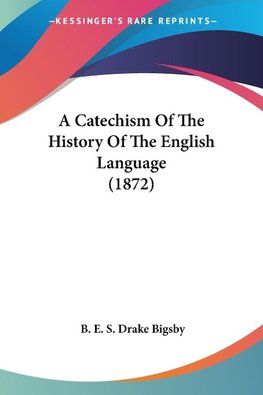 —KESSINGER'S RARE REPRINTS—

A Catechism Of The History Of The English Language (1872)

B. E. S. Drake Bigsby